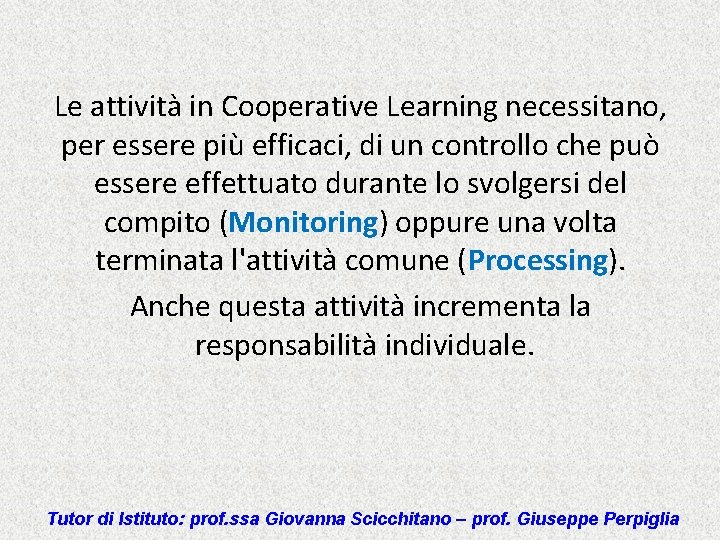 Le attività in Cooperative Learning necessitano, per essere più efficaci, di un controllo che può essere effettuato durante lo svolgersi del compito (Monitoring) oppure una volta terminata l'attività comune (Processing).

Anche questa attività incrementa la responsabilità individuale.

Tutor di Istituto: prof.ssa Giovanna Scicchitano – prof. Giuseppe Perpiglia